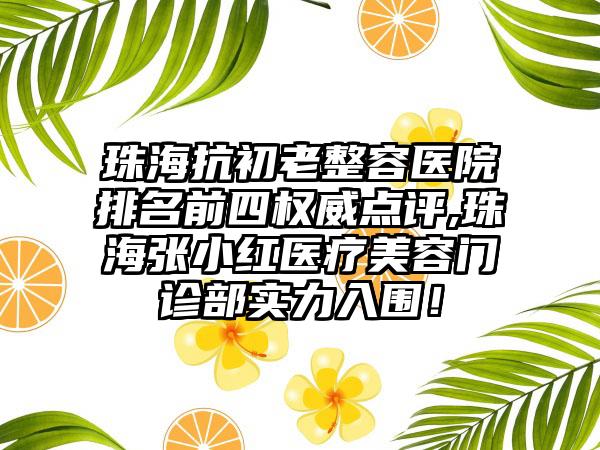 珠海抗初老整容医院排名前四权威点评,珠海张小红医疗美容门诊部实力入围！